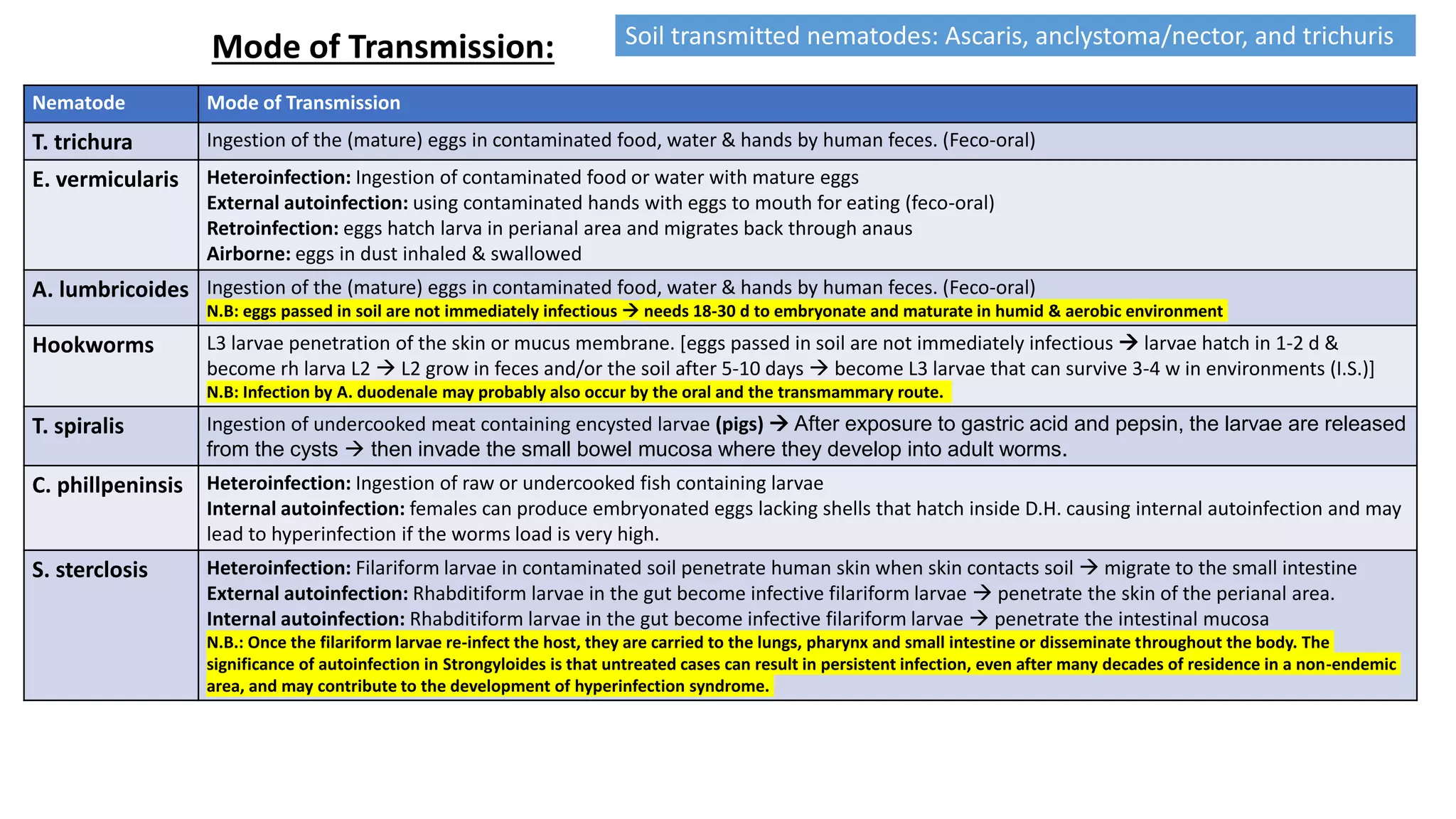 Mode of Transmission:

Soil transmitted nematodes: Ascaris, anclystoma/nector, and trichuris

| Nematode | Mode of Transmission |
|---|---|
| T. trichura | Ingestion of the (mature) eggs in contaminated food, water & hands by human feces. (Feco-oral) |
| E. vermicularis | Heteroinfection: Ingestion of contaminated food or water with mature eggs External autoinfection: using contaminated hands with eggs to mouth for eating (feco-oral) Retroinfection: eggs hatch larva in perianal area and migrates back through anaus Airborne: eggs in dust inhaled & swallowed |
| A. lumbricoides | Ingestion of the (mature) eggs in contaminated food, water & hands by human feces. (Feco-oral) N.B: eggs passed in soil are not immediately infectious → needs 18-30 d to embryonate and maturate in humid & aerobic environment |
| Hookworms | L3 larvae penetration of the skin or mucus membrane. [eggs passed in soil are not immediately infectious → larvae hatch in 1-2 d & become rh larva L2 → L2 grow in feces and/or the soil after 5-10 days → become L3 larvae that can survive 3-4 w in environments (I.S.)] N.B: Infection by A. duodenale may probably also occur by the oral and the transmammary route. |
| T. spiralis | Ingestion of undercooked meat containing encysted larvae (pigs) → After exposure to gastric acid and pepsin, the larvae are released from the cysts → then invade the small bowel mucosa where they develop into adult worms. |
| C. phillpeninsis | Heteroinfection: Ingestion of raw or undercooked fish containing larvae Internal autoinfection: females can produce embryonated eggs lacking shells that hatch inside D.H. causing internal autoinfection and may lead to hyperinfection if the worms load is very high. |
| S. sterclosis | Heteroinfection: Filariform larvae in contaminated soil penetrate human skin when skin contacts soil → migrate to the small intestine External autoinfection: Rhabditiform larvae in the gut become infective filariform larvae → penetrate the skin of the perianal area. Internal autoinfection: Rhabditiform larvae in the gut become infective filariform larvae → penetrate the intestinal mucosa N.B.: Once the filariform larvae re-infect the host, they are carried to the lungs, pharynx and small intestine or disseminate throughout the body. The significance of autoinfection in Strongyloides is that untreated cases can result in persistent infection, even after many decades of residence in a non-endemic area, and may contribute to the development of hyperinfection syndrome. |